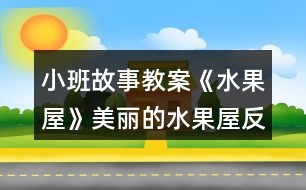 小班故事教案《水果屋》美丽的水果屋反